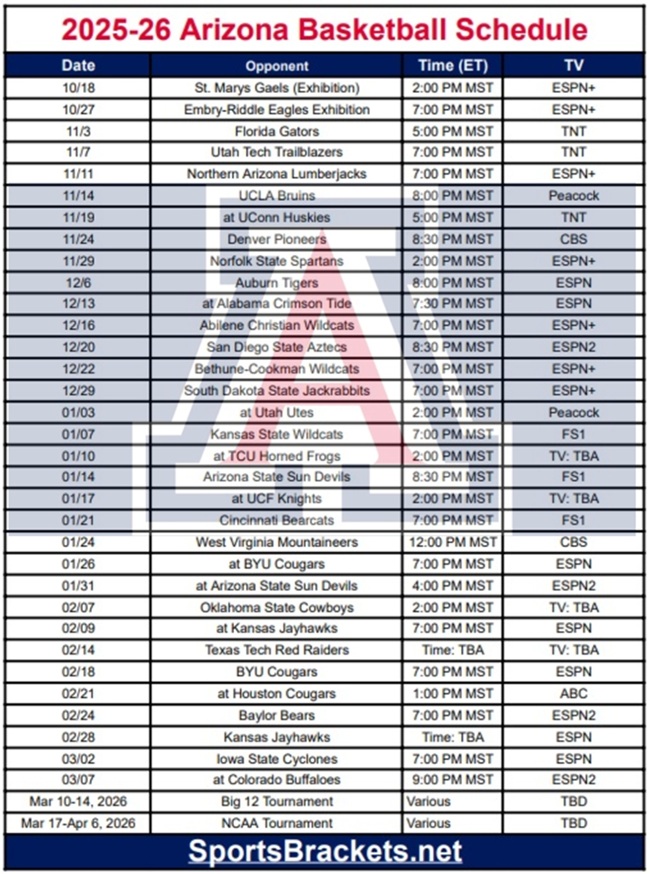 2025-26 Arizona Basketball Schedule

| Date | Opponent | Time (ET) | TV |
|---|---|---|---|
| 10/18 | St. Marys Gaels (Exhibition) | 2:00 PM MST | ESPN+ |
| 10/27 | Embry-Riddle Eagles Exhibition | 7:00 PM MST | ESPN+ |
| 11/3 | Florida Gators | 5:00 PM MST | TNT |
| 11/7 | Utah Tech Trailblazers | 7:00 PM MST | TNT |
| 11/11 | Northern Arizona Lumberjacks | 7:00 PM MST | ESPN+ |
| 11/14 | UCLA Bruins | 8:00 PM MST | Peacock |
| 11/19 | at UConn Huskies | 5:00 PM MST | TNT |
| 11/24 | Denver Pioneers | 8:30 PM MST | CBS |
| 11/29 | Norfolk State Spartans | 2:00 PM MST | ESPN+ |
| 12/6 | Auburn Tigers | 8:00 PM MST | ESPN |
| 12/13 | at Alabama Crimson Tide | 7:30 PM MST | ESPN |
| 12/16 | Abilene Christian Wildcats | 7:00 PM MST | ESPN+ |
| 12/20 | San Diego State Aztecs | 8:30 PM MST | ESPN2 |
| 12/22 | Bethune-Cookman Wildcats | 7:00 PM MST | ESPN+ |
| 12/29 | South Dakota State Jackrabbits | 7:00 PM MST | ESPN+ |
| 01/03 | at Utah Utes | 2:00 PM MST | Peacock |
| 01/07 | Kansas State Wildcats | 7:00 PM MST | FS1 |
| 01/10 | at TCU Horned Frogs | 2:00 PM MST | TV: TBA |
| 01/14 | Arizona State Sun Devils | 8:30 PM MST | FS1 |
| 01/17 | at UCF Knights | 2:00 PM MST | TV: TBA |
| 01/21 | Cincinnati Bearcats | 7:00 PM MST | FS1 |
| 01/24 | West Virginia Mountaineers | 12:00 PM MST | CBS |
| 01/26 | at BYU Cougars | 7:00 PM MST | ESPN |
| 01/31 | at Arizona State Sun Devils | 4:00 PM MST | ESPN2 |
| 02/07 | Oklahoma State Cowboys | 2:00 PM MST | TV: TBA |
| 02/09 | at Kansas Jayhawks | 7:00 PM MST | ESPN |
| 02/14 | Texas Tech Red Raiders | Time: TBA | TV: TBA |
| 02/18 | BYU Cougars | 7:00 PM MST | ESPN |
| 02/21 | at Houston Cougars | 1:00 PM MST | ABC |
| 02/24 | Baylor Bears | 7:00 PM MST | ESPN2 |
| 02/28 | Kansas Jayhawks | Time: TBA | ESPN |
| 03/02 | Iowa State Cyclones | 7:00 PM MST | ESPN |
| 03/07 | at Colorado Buffaloes | 9:00 PM MST | ESPN2 |
| Mar 10-14, 2026 | Big 12 Tournament | Various | TBD |
| Mar 17-Apr 6, 2026 | NCAA Tournament | Various | TBD |

SportsBrackets.net